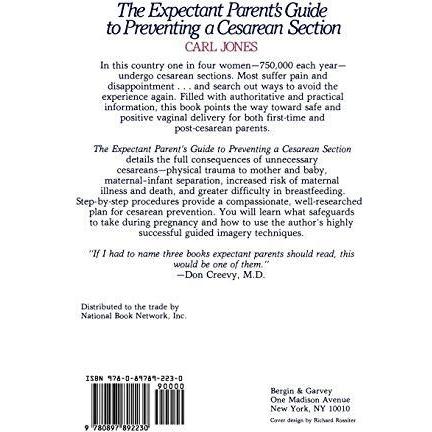 The Expectant Parent's Guide to Preventing a Cesarean Section

CARL JONES

In this country one in four women—750,000 each year—undergo cesarean sections. Most suffer pain and disappointment . . . and search out ways to avoid the experience again. Filled with authoritative and practical information, this book points the way toward safe and positive vaginal delivery for both first-time and post-cesarean parents.

The Expectant Parent's Guide to Preventing a Cesarean Section details the full consequences of unnecessary cesareans—physical trauma to mother and baby, maternal-infant separation, increased risk of maternal illness and death, and greater difficulty in breastfeeding. Step-by-step procedures provide a compassionate, well-researched plan for cesarean prevention. You will learn what safeguards to take during pregnancy and how to use the author's highly successful guided imagery techniques.

"If I had to name three books expectant parents should read, this would be one of them."
—Don Creevy, M.D.

Distributed to the trade by
National Book Network, Inc.

ISBN 978-0-89789-223-0

90000

9 780897 892230

Bergin & Garvey
One Madison Avenue
New York, NY 10010

Cover design by Richard Rossiter